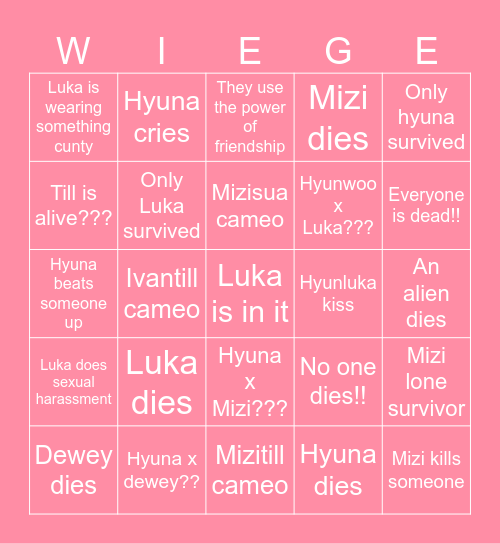 | W | I | E | G | E |
|---|---|---|---|---|
| Luka is wearing something cunty | Hyuna cries | They use the power of friendship | Mizi dies | Only hyuna survived |
| Till is alive??? | Only Luka survived | Mizisua cameo | Hyunwoo x Luka??? | Everyone is dead!! |
| Hyuna beats someone up | Ivantill cameo | Luka is in it | Hyunluka kiss | An alien dies |
| Luka does sexual harassment | Luka dies | Hyuna x Mizi??? | No one dies!! | Mizi lone survivor |
| Dewey dies | Hyuna x dewey?? | Mizitill cameo | Hyuna dies | Mizi kills someone |